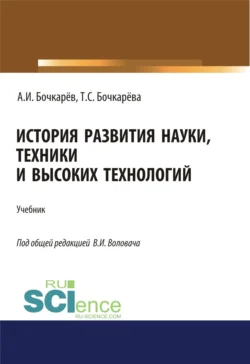 А.И. Бочкарёв, Т.С. Бочкарёва

ИСТОРИЯ РАЗВИТИЯ НАУКИ, ТЕХНИКИ И ВЫСОКИХ ТЕХНОЛОГИЙ

Учебник

Под общей редакцией В.И. Воловача

RU SCIence
RU-SCIENCE.COM